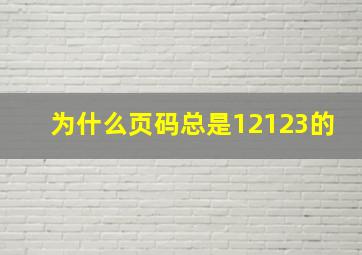 为什么页码总是12123的